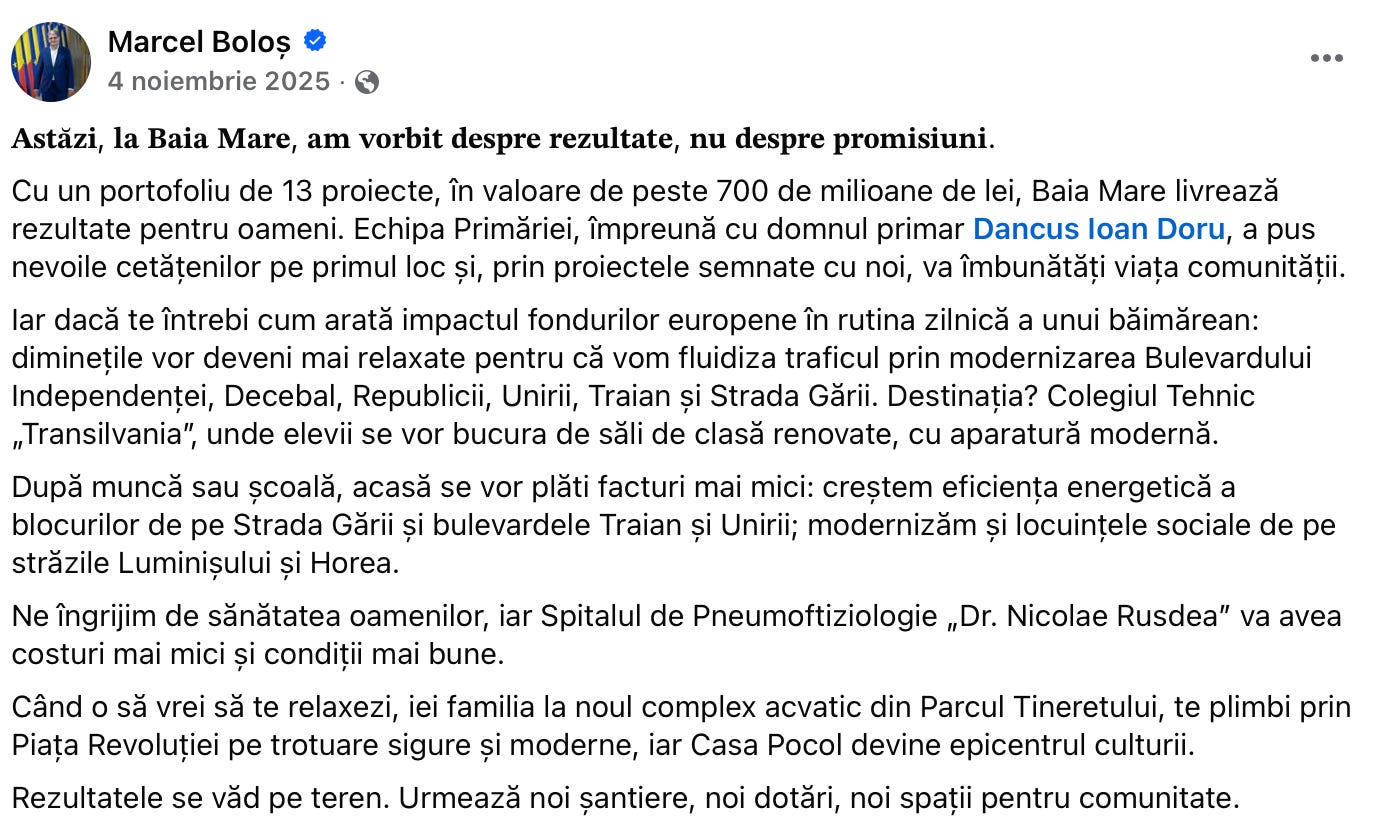 Marcel Boloș
4 noiembrie 2025 ·

Astăzi, la Baia Mare, am vorbit despre rezultate, nu despre promisiuni.

Cu un portofoliu de 13 proiecte, în valoare de peste 700 de milioane de lei, Baia Mare livrează rezultate pentru oameni. Echipa Primăriei, împreună cu domnul primar Dancus Ioan Doru, a pus nevoile cetățenilor pe primul loc și, prin proiectele semnate cu noi, va îmbunătăți viața comunității.

Iar dacă te întrebi cum arată impactul fondurilor europene în rutina zilnică a unui băimărean: diminețile vor deveni mai relaxate pentru că vom fluidiza traficul prin modernizarea Bulevardului Independenței, Decebal, Republicii, Unirii, Traian și Strada Gării. Destinația? Colegiul Tehnic „Transilvania”, unde elevii se vor bucura de săli de clasă renovate, cu aparatură modernă.

După muncă sau școală, acasă se vor plăti facturi mai mici: creștem eficiența energetică a blocurilor de pe Strada Gării și bulevardele Traian și Unirii; modernizăm și locuințele sociale de pe străzile Luminișului și Horea.

Ne îngrijim de sănătatea oamenilor, iar Spitalul de Pneumoftiziologie „Dr. Nicolae Rusdea” va avea costuri mai mici și condiții mai bune.

Când o să vrei să te relaxezi, iei familia la noul complex acvatic din Parcul Tineretului, te plimbi prin Piața Revoluției pe trotuare sigure și moderne, iar Casa Pocol devine epicentrul culturii.

Rezultatele se văd pe teren. Urmează noi șantiere, noi dotări, noi spații pentru comunitate.